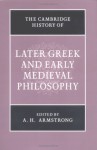 THE CAMBRIDGE HISTORY OF

LATER GREEK AND EARLY MEDIEVAL PHILOSOPHY

EDITED BY
A. H. ARMSTRONG